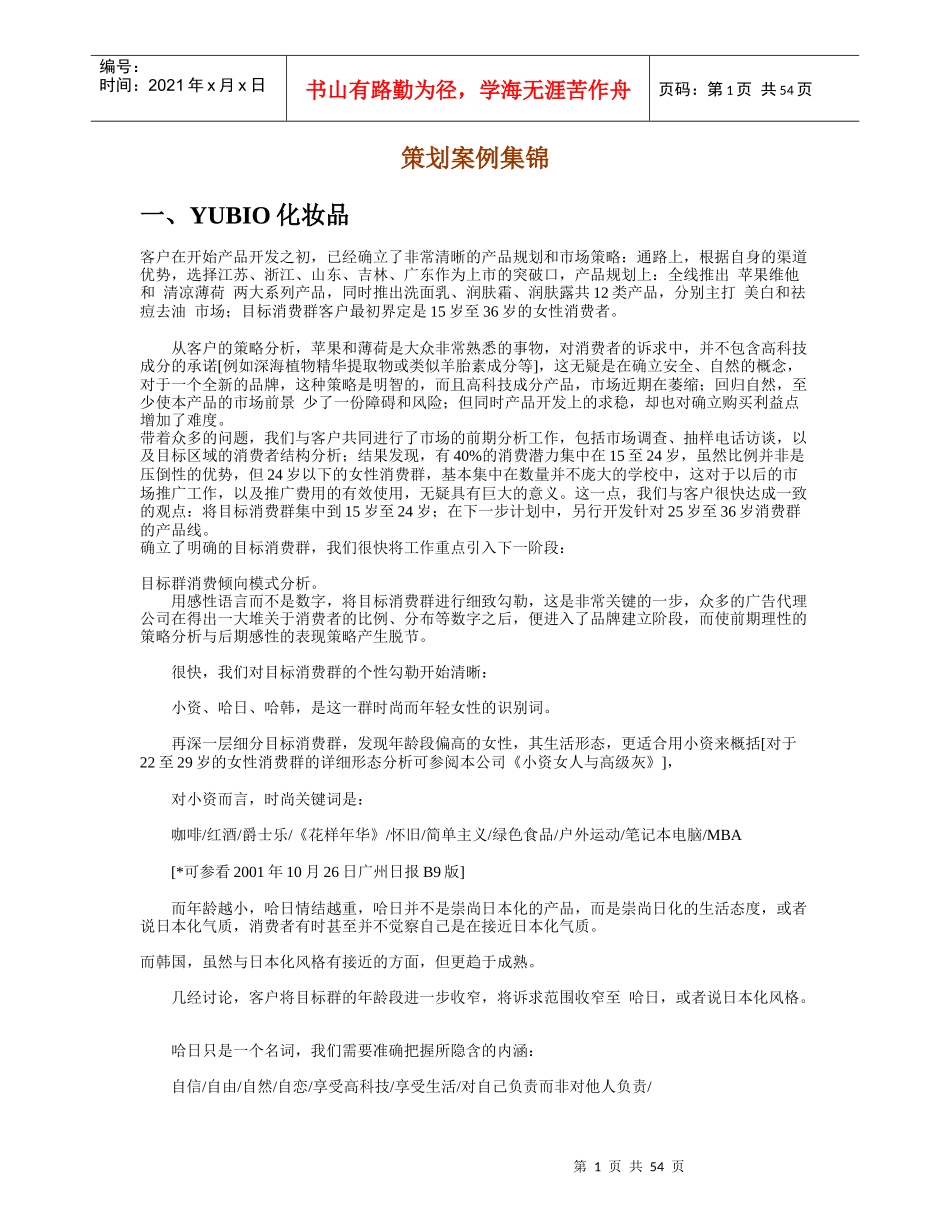 编号：
时间：2021 年 x 月 x 日

书山有路勤为径，学海无涯苦作舟

页码：第 1 页 共 54 页

策划案例集锦

一、YUBIO 化妆品

客户在开始产品开发之初，已经确立了非常清晰的产品规划和市场策略：通路上，根据自身的渠道优势，选择江苏、浙江、山东、吉林、广东作为上市的突破口，产品规划上：全线推出 苹果维他和 清凉薄荷 两大系列产品，同时推出洗面乳、润肤霜、润肤露共 12 类产品，分别主打 美白和祛痘去油 市场；目标消费群客户最初界定是 15 岁至 36 岁的女性消费者。

从客户的策略分析，苹果和薄荷是大众非常熟悉的事物，对消费者的诉求中，并不包含高科技成分的承诺[例如深海植物精华提取物或类似羊胎素成分等]，这无疑是在确立安全、自然的概念，对于一个全新的品牌，这种策略是明智的，而且高科技成分产品，市场近期在萎缩；回归自然，至少使本产品的市场前景 少了一份障碍和风险；但同时产品开发上的求稳，却也对确立购买利益点增加了难度。

带着众多的问题，我们与客户共同进行了市场的前期分析工作，包括市场调查、抽样电话访谈，以及目标区域的消费者结构分析；结果发现，有 40%的消费潜力集中在 15 至 24 岁，虽然比例并非是压倒性的优势，但 24 岁以下的女性消费群，基本集中在数量并不庞大的学校中，这对于以后的市场推广工作，以及推广费用的有效使用，无疑具有巨大的意义。这一点，我们与客户很快达成一致的观点：将目标消费群集中到 15 岁至 24 岁；在下一步计划中，另行开发针对 25 岁至 36 岁消费群的产品线。

确立了明确的目标消费群，我们很快将工作重点引入下一阶段：

目标群消费倾向模式分析。

用感性语言而不是数字，将目标消费群进行细致勾勒，这是非常关键的一步，众多的广告代理公司在得出一大堆关于消费者的比例、分布等数字之后，便进入了品牌建立阶段，而使前期理性的策略分析与后期感性的表现策略产生脱节。

很快，我们对目标消费群的个性勾勒开始清晰：

小资、哈日、哈韩，是这一群时尚而年轻女性的识别词。

再深一层细分目标消费群，发现年龄段偏高的女性，其生活形态，更适合用小资来概括[对于 22 至 29 岁的女性消费群的详细形态分析可参阅本公司《小资女人与高级灰》]，

对小资而言，时尚关键词是：

咖啡/红酒/爵士乐/《花样年华》/怀旧/简单主义/绿色食品/户外运动/笔记本电脑/MBA

[*可参看 2001 年 10 月 26 日广州日报 B9 版]

而年龄越小，哈日情结越重，哈日并不是崇尚日本化的产品，而是崇尚日化的生活态度，或者说日本化气质，消费者有时甚至并不觉察自己是在接近日本化气质。

而韩国，虽然与日本化风格有接近的方面，但更趋于成熟。

几经讨论，客户将目标群的年龄段进一步收窄，将诉求范围收窄至 哈日，或者说日本化风格。

哈日只是一个名词，我们需要准确把握所隐含的内涵：

自信/自由/自然/自恋/享受高科技/享受生活/对自己负责而非对他人负责/

第 1 页 共 54 页